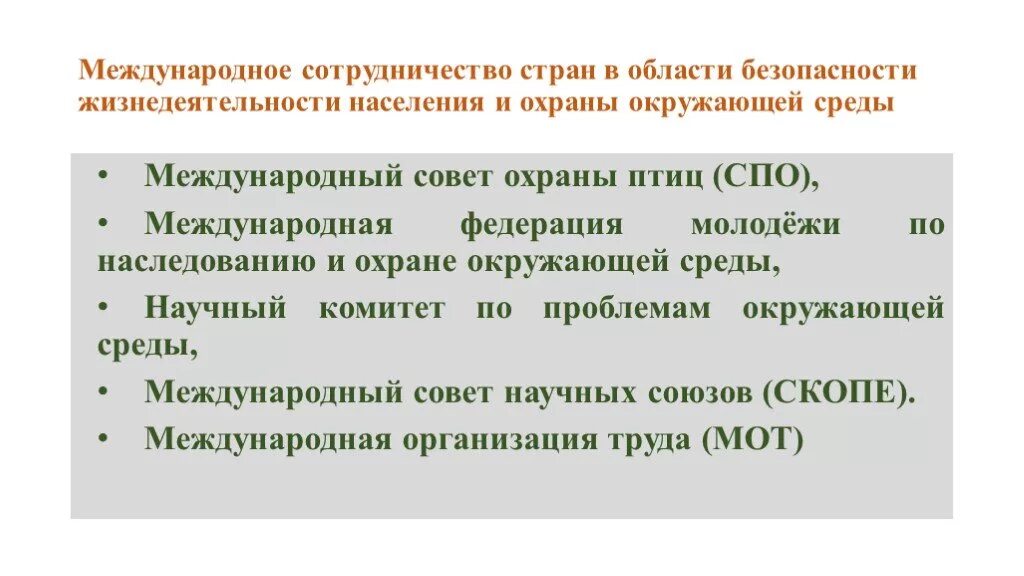 Международное сотрудничество стран в области безопасности жизнедеятельности населения и охраны окружающей среды

• Международный совет охраны птиц (СПО),
• Международная федерация молодёжи по наследованию и охране окружающей среды,
• Научный комитет по проблемам окружающей среды,
• Международный совет научных союзов (СКОПЕ).
• Международная организация труда (МОТ)